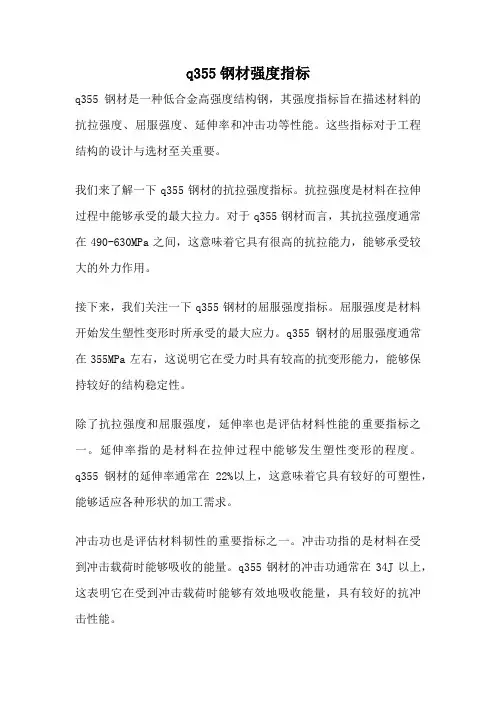 q355 钢材强度指标

q355 钢材是一种低合金高强度结构钢，其强度指标旨在描述材料的抗拉强度、屈服强度、延伸率和冲击功等性能。这些指标对于工程结构的设计与选材至关重要。

我们来了解一下 q355 钢材的抗拉强度指标。抗拉强度是材料在拉伸过程中能够承受的最大拉力。对于 q355 钢材而言，其抗拉强度通常在 490-630MPa 之间，这意味着它具有很高的抗拉能力，能够承受较大的外力作用。

接下来，我们关注一下 q355 钢材的屈服强度指标。屈服强度是材料开始发生塑性变形时所承受的最大应力。q355 钢材的屈服强度通常在 355MPa 左右，这说明它在受力时具有较高的抗变形能力，能够保持较好的结构稳定性。

除了抗拉强度和屈服强度，延伸率也是评估材料性能的重要指标之一。延伸率指的是材料在拉伸过程中能够发生塑性变形的程度。q355 钢材的延伸率通常在 22%以上，这意味着它具有较好的可塑性，能够适应各种形状的加工需求。

冲击功也是评估材料韧性的重要指标之一。冲击功指的是材料在受到冲击载荷时能够吸收的能量。q355 钢材的冲击功通常在 34J 以上，这表明它在受到冲击载荷时能够有效地吸收能量，具有较好的抗冲击性能。